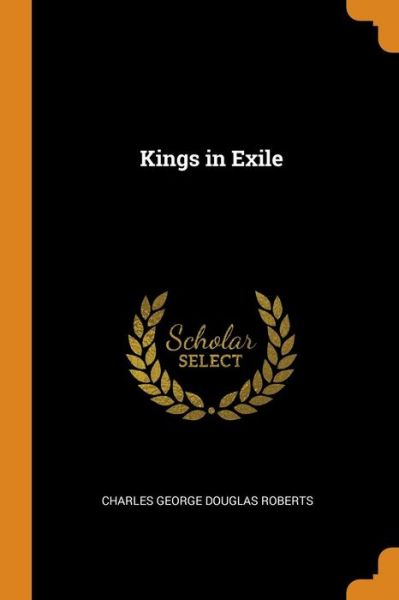 Kings in Exile

Scholar
SELECT

CHARLES GEORGE DOUGLAS ROBERTS